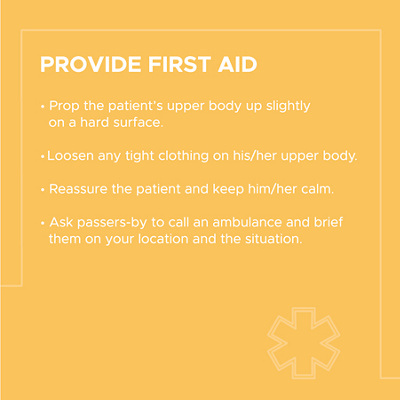 PROVIDE FIRST AID

• Prop the patient's upper body up slightly on a hard surface.

• Loosen any tight clothing on his/her upper body.

• Reassure the patient and keep him/her calm.

• Ask passers-by to call an ambulance and brief them on your location and the situation.